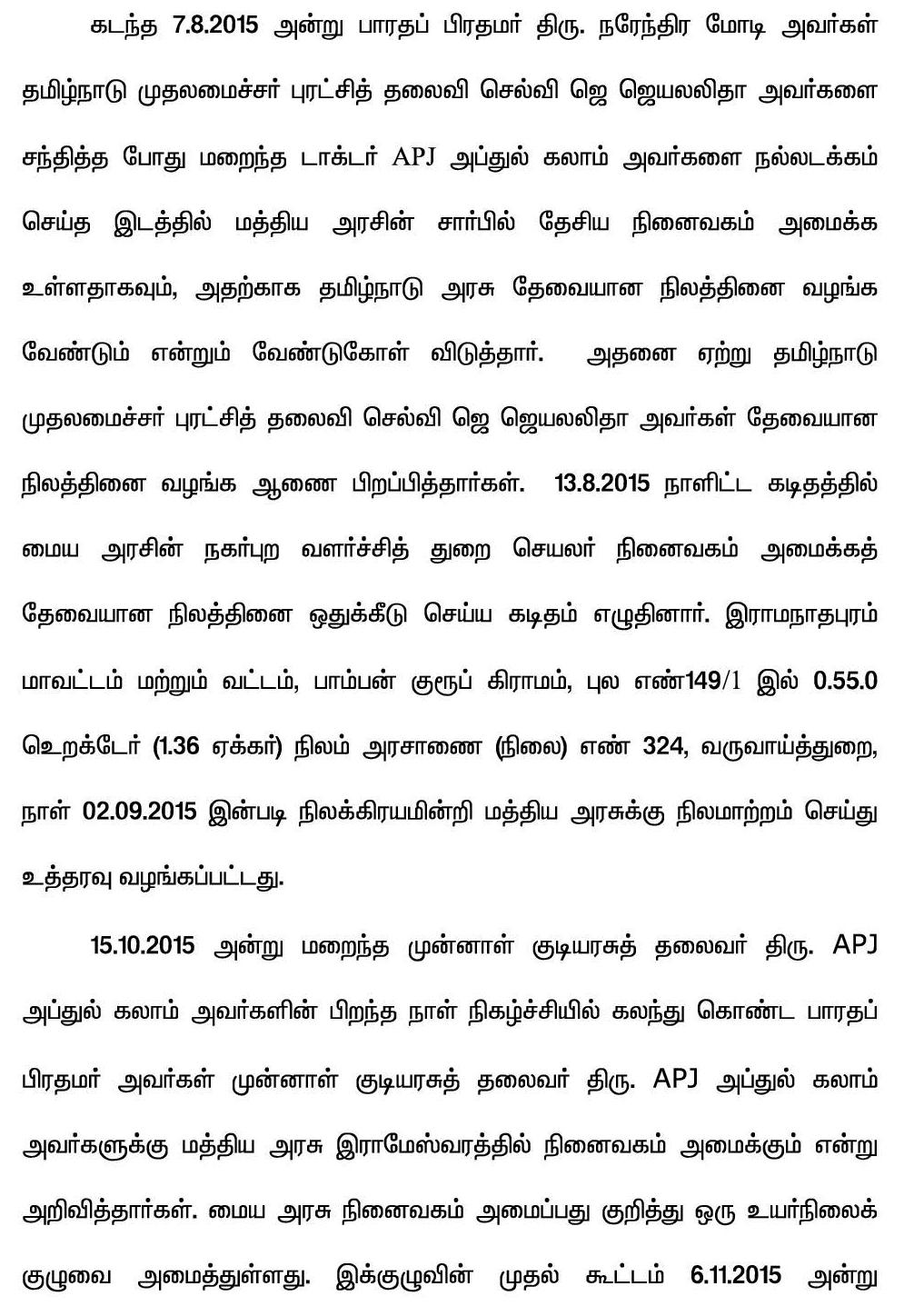 கடந்த 7.8.2015 அன்று பாரதப் பிரதமர் திரு. நரேந்திர மோடி அவர்கள் தமிழ்நாடு முதலமைச்சர் புரட்சித் தலைவி செல்வி ஜெ ஜெயலலிதா அவர்களை சந்தித்த போது மறைந்த டாக்டர் APJ அப்துல் கலாம் அவர்களை நல்லடக்கம் செய்த இடத்தில் மத்திய அரசின் சார்பில் தேசிய நினைவகம் அமைக்க உள்ளதாகவும், அதற்காக தமிழ்நாடு அரசு தேவையான நிலத்தினை வழங்க வேண்டும் என்றும் வேண்டுகோள் விடுத்தார். அதனை ஏற்று தமிழ்நாடு முதலமைச்சர் புரட்சித் தலைவி செல்வி ஜெ ஜெயலலிதா அவர்கள் தேவையான நிலத்தினை வழங்க ஆணை பிறப்பித்தார்கள். 13.8.2015 நாளிட்ட கடிதத்தில் மைய அரசின் நகர்புற வளர்ச்சித் துறை செயலர் நினைவகம் அமைக்கத் தேவையான நிலத்தினை ஒதுக்கீடு செய்ய கடிதம் எழுதினார். இராமநாதபுரம் மாவட்டம் மற்றும் வட்டம், பாம்பன் குரூப் கிராமம், புல எண்149/1 இல் 0.55.0 ஹெக்டேர் (1.36 ஏக்கர்) நிலம் அரசாணை (நிலை) எண் 324, வருவாய்த்துறை, நாள் 02.09.2015 இன்படி நிலக்கிரயமின்றி மத்திய அரசுக்கு நிலமாற்றம் செய்து உத்தரவு வழங்கப்பட்டது.

15.10.2015 அன்று மறைந்த முன்னாள் குடியரசுத் தலைவர் திரு. APJ அப்துல் கலாம் அவர்களின் பிறந்த நாள் நிகழ்ச்சியில் கலந்து கொண்ட பாரதப் பிரதமர் அவர்கள் முன்னாள் குடியரசுத் தலைவர் திரு. APJ அப்துல் கலாம் அவர்களுக்கு மத்திய அரசு இராமேஸ்வரத்தில் நினைவகம் அமைக்கும் என்று அறிவித்தார்கள். மைய அரசு நினைவகம் அமைப்பது குறித்து ஒரு உயர்நிலைக் குழுவை அமைத்துள்ளது. இக்குழுவின் முதல் கூட்டம் 6.11.2015 அன்று